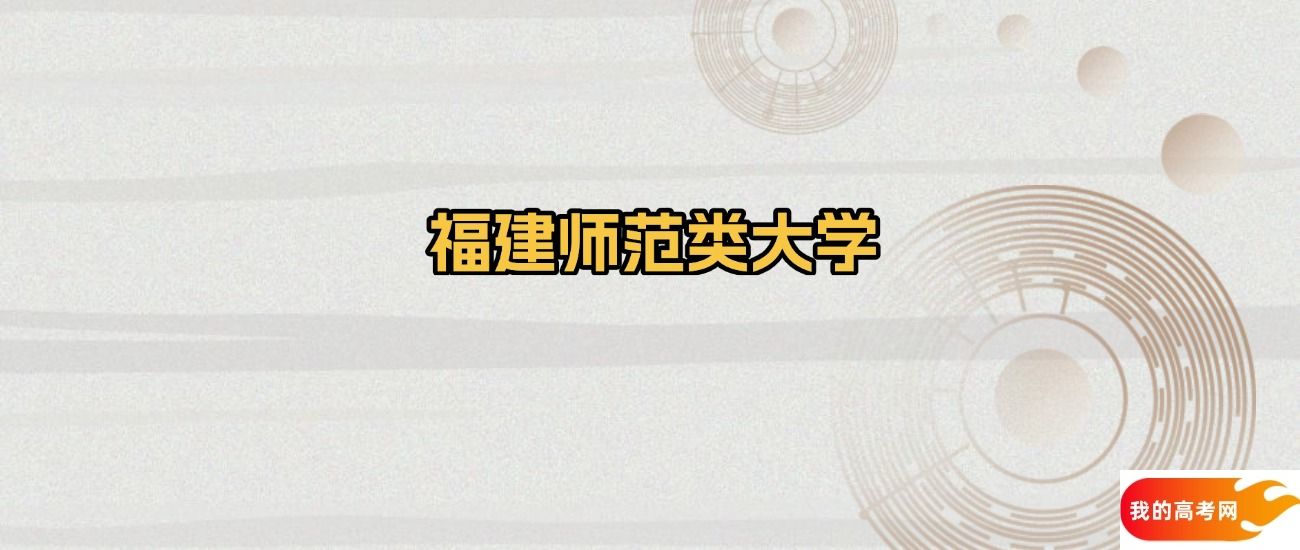 福建师范类大学

我的高考网